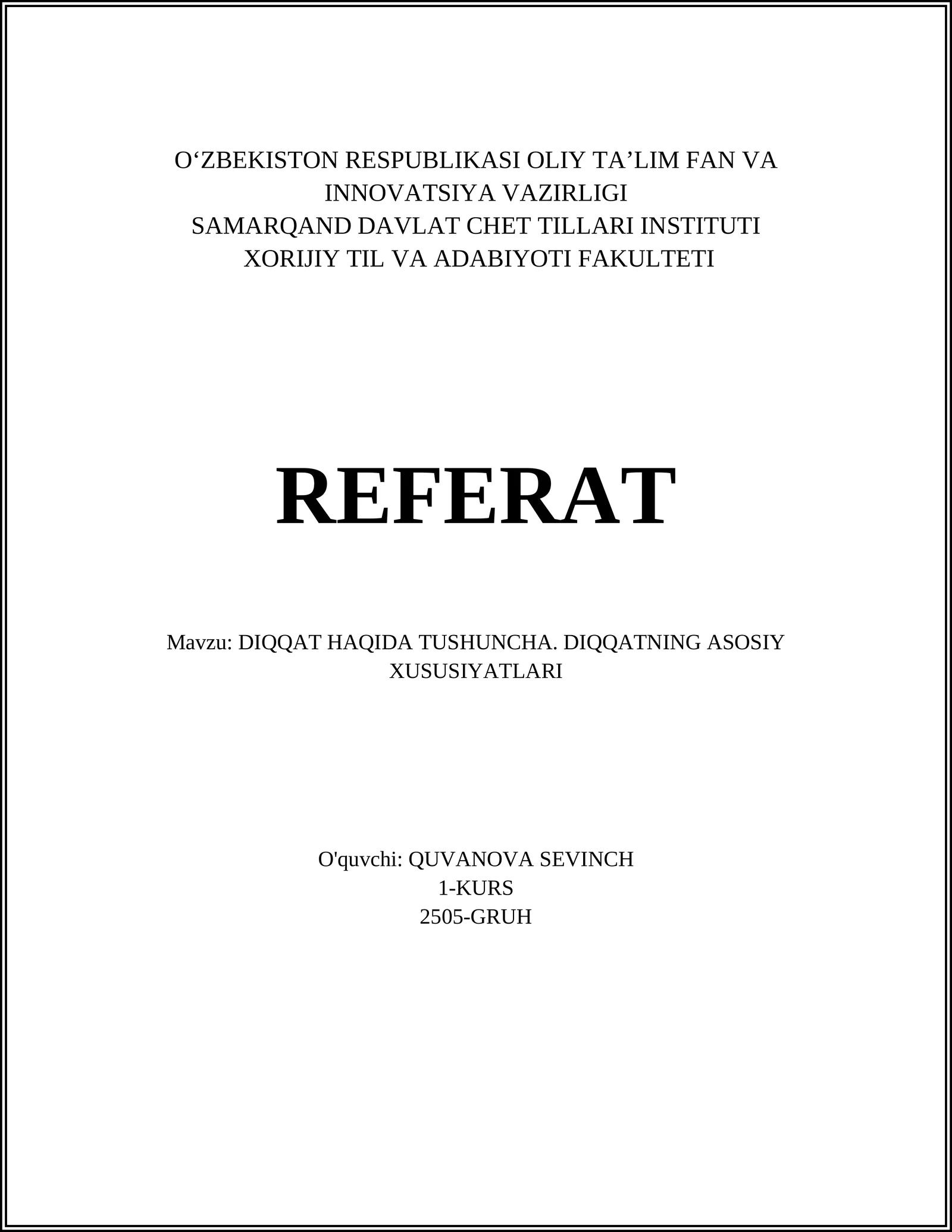 O‘ZBEKISTON RESPUBLIKASI OLIY TA’LIM FAN VA INNOVATSIYA VAZIRLIGI
SAMARQAND DAVLAT CHET TILLARI INSTITUTI
XORIJIY TIL VA ADABIYOTI FAKULTETI

REFERAT

Mavzu: DIQQAT HAQIDA TUSHUNCHA. DIQQATNING ASOSIY XUSUSIYATLARI

O'quvchi: QUVANOVA SEVINCH
1-KURS
2505-GRUH